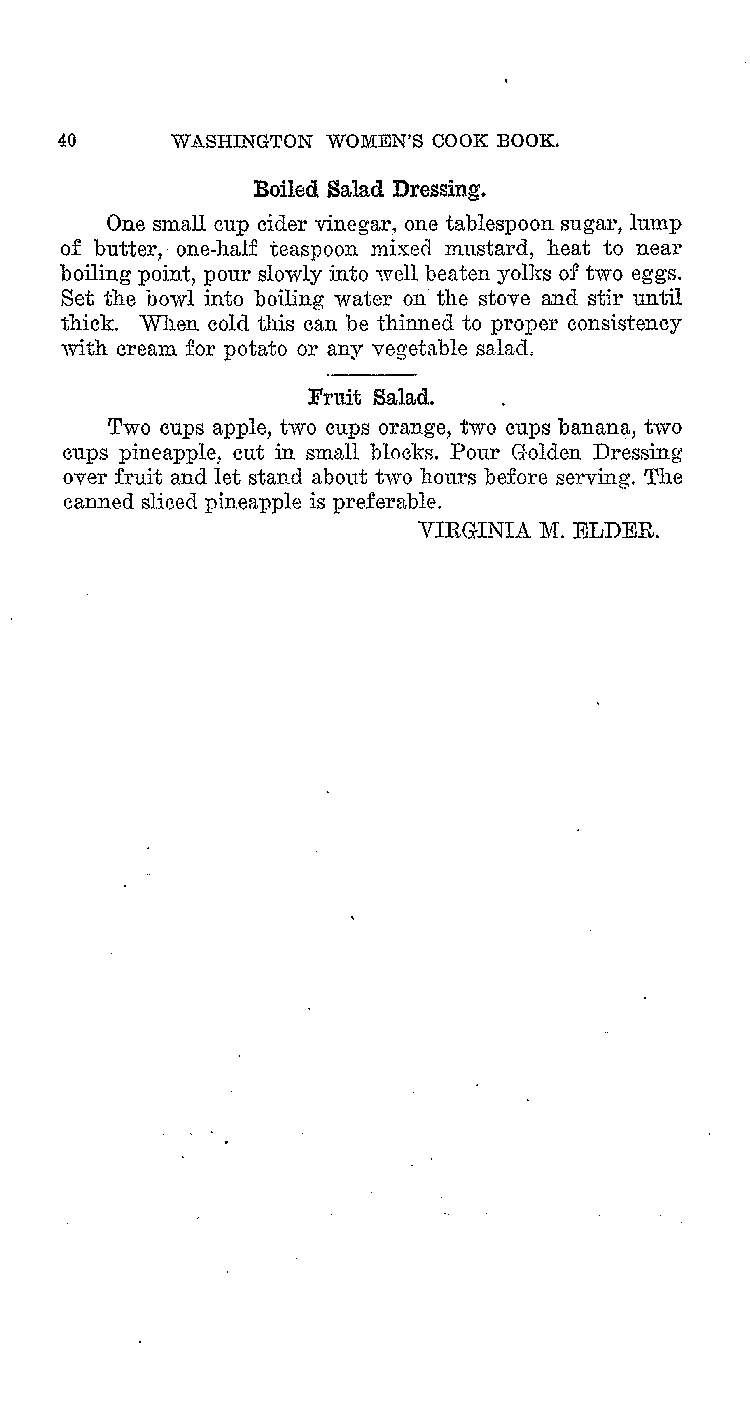 40 WASHINGTON WOMEN'S COOK BOOK.

Boiled Salad Dressing.

One small cup cider vinegar, one tablespoon sugar, lump of butter, one-half teaspoon mixed mustard, heat to near boiling point, pour slowly into well beaten yolks of two eggs. Set the bowl into boiling water on the stove and stir until thick. When cold this can be thinned to proper consistency with cream for potato or any vegetable salad.

Fruit Salad.

Two cups apple, two cups orange, two cups banana, two cups pineapple, cut in small blocks. Pour Golden Dressing over fruit and let stand about two hours before serving. The canned sliced pineapple is preferable.

VIRGINIA M. ELDER.